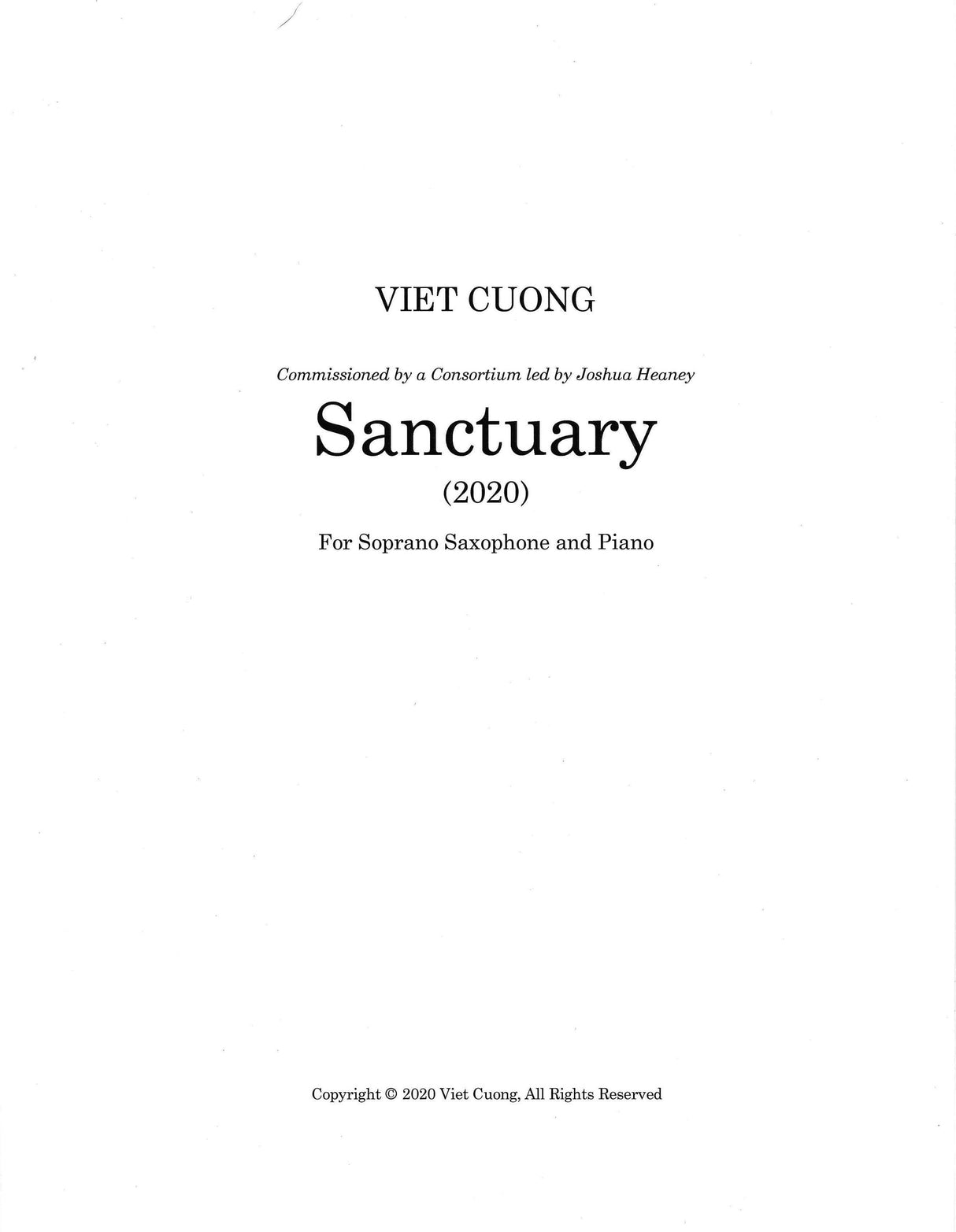 VIET CUONG

Commissioned by a Consortium led by Joshua Heaney

Sanctuary

(2020)

For Soprano Saxophone and Piano

Copyright © 2020 Viet Cuong, All Rights Reserved